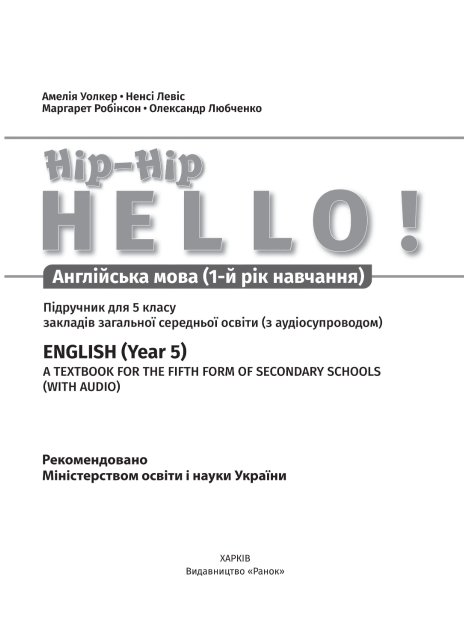 Амелія Уолкер • Ненсі Левіс
Маргарет Робінсон • Олександр Любченко

Hip-Hip
HELLO!

Англійська мова (1-й рік навчання)

Підручник для 5 класу
закладів загальної середньої освіти (з аудіосупроводом)

ENGLISH (Year 5)
A TEXTBOOK FOR THE FIFTH FORM OF SECONDARY SCHOOLS (WITH AUDIO)

Рекомендовано
Міністерством освіти і науки України

ХАРКІВ
Видавництво «Ранок»